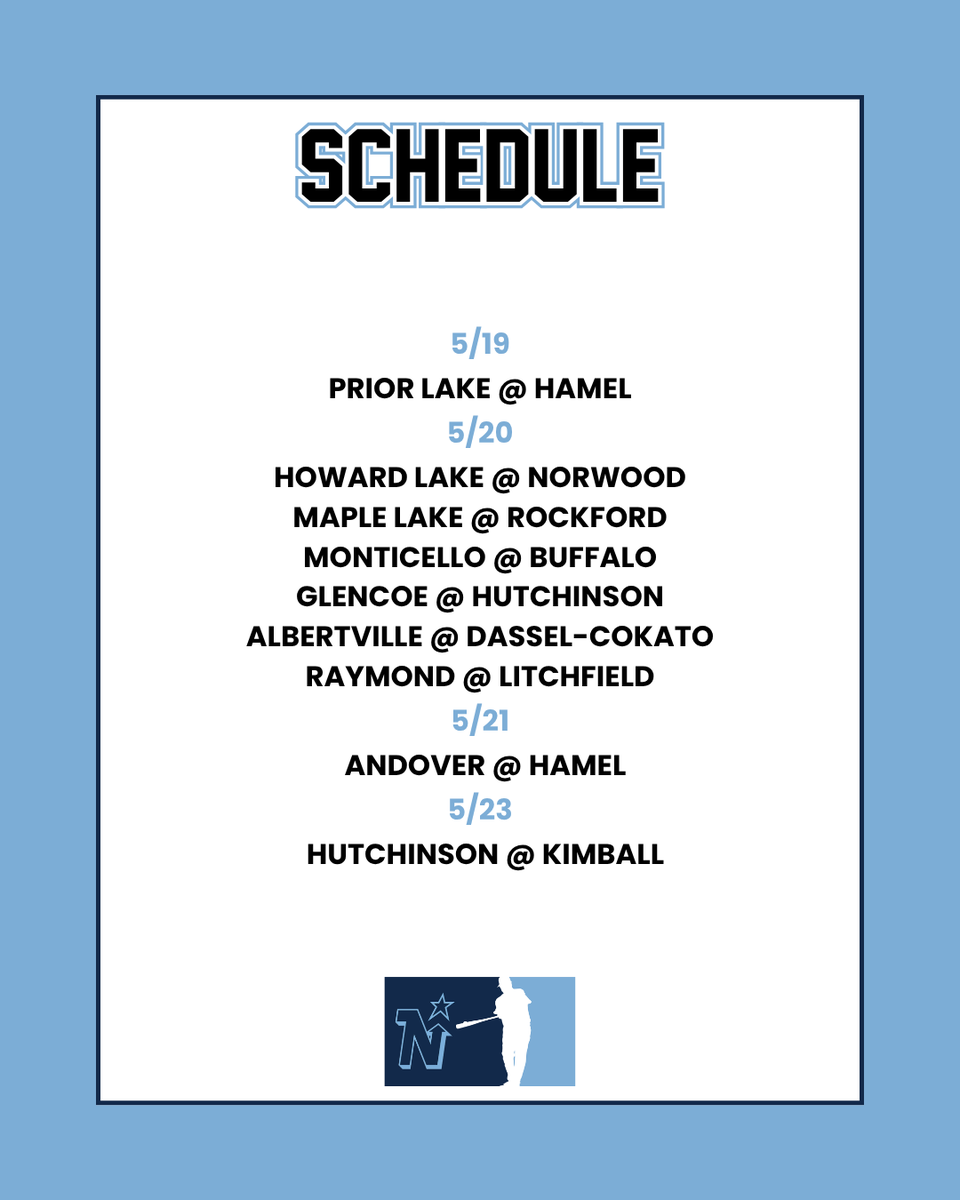 SCHEDULE

5/19

PRIOR LAKE @ HAMEL

5/20

HOWARD LAKE @ NORWOOD
MAPLE LAKE @ ROCKFORD
MONTICELLO @ BUFFALO
GLENCOE @ HUTCHINSON
ALBERTVILLE @ DASSEL-COKATO
RAYMOND @ LITCHFIELD

5/21

ANDOVER @ HAMEL

5/23

HUTCHINSON @ KIMBALL

N